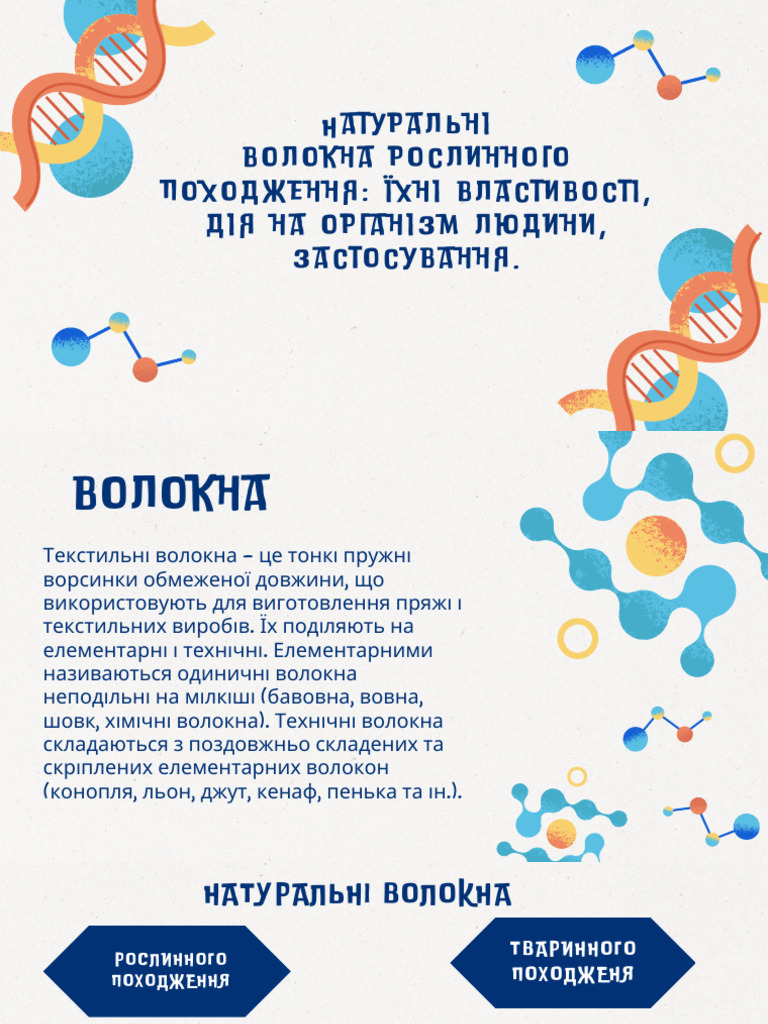 НАТУРАЛЬНІ ВОЛОКНА РОСЛИННОГО ПОХОДЖЕННЯ: ЇХНІ ВЛАСТИВОСТІ, ДІЯ НА ОРГАНІЗМ ЛЮДИНИ, ЗАСТОСУВАННЯ.

ВОЛОКНА

Текстильні волокна – це тонкі пружні ворсинки обмеженої довжини, що використовують для виготовлення пряжі і текстильних виробів. Їх поділяють на елементарні і технічні. Елементарними називаються одиничні волокна неподільні на мілкіші (бавовна, вовна, шовк, хімічні волокна). Технічні волокна складаються з поздовжньо складених та скріплених елементарних волокон (конопля, льон, джут, кенаф, пенька та ін.).

НАТУРАЛЬНІ ВОЛОКНА

РОСЛИННОГО ПОХОДЖЕННЯ

ТВАРИННОГО ПОХОДЖЕНЯ